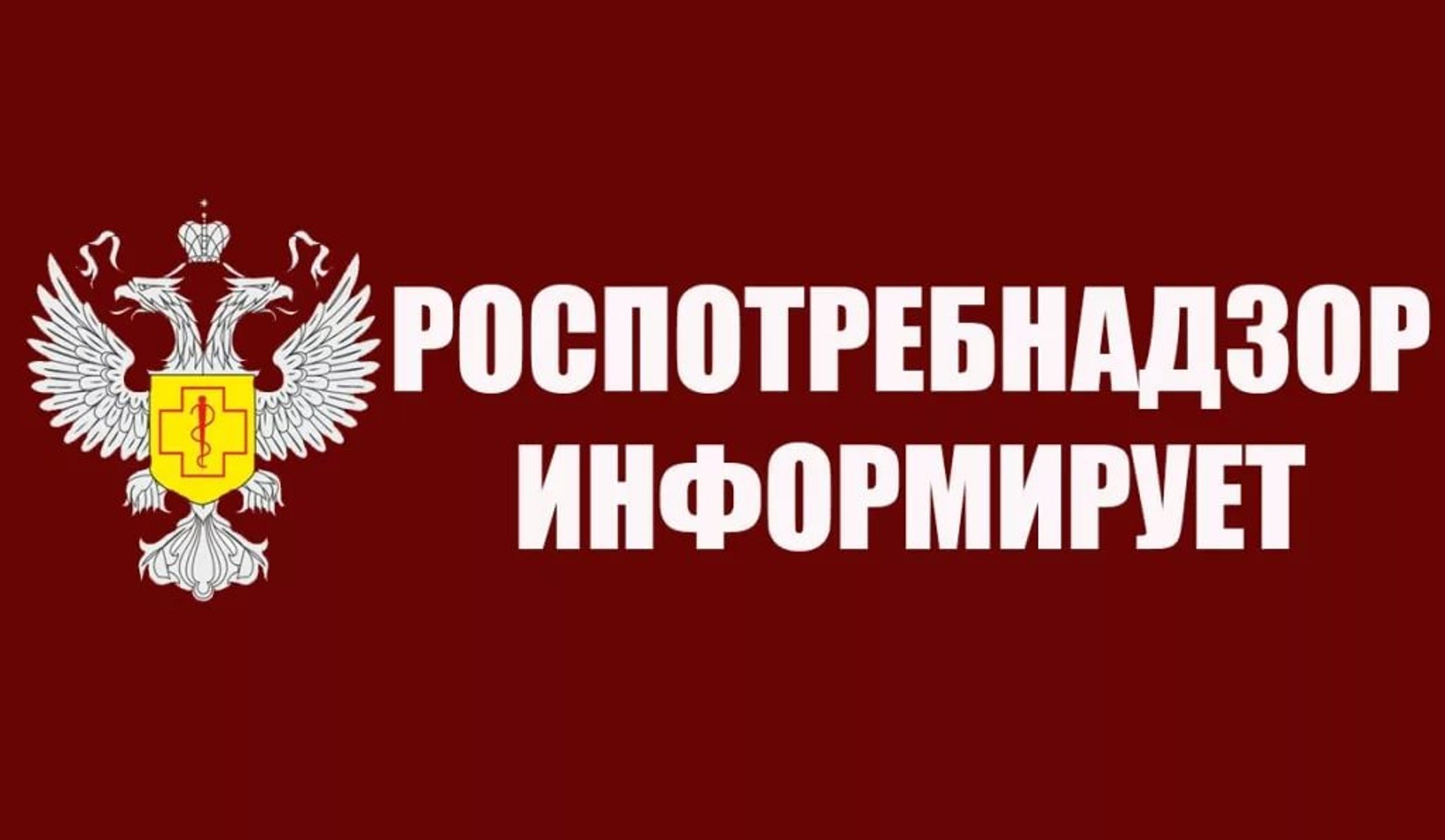 РОСПОТРЕБНАДЗОР
ИНФОРМИРУЕТ